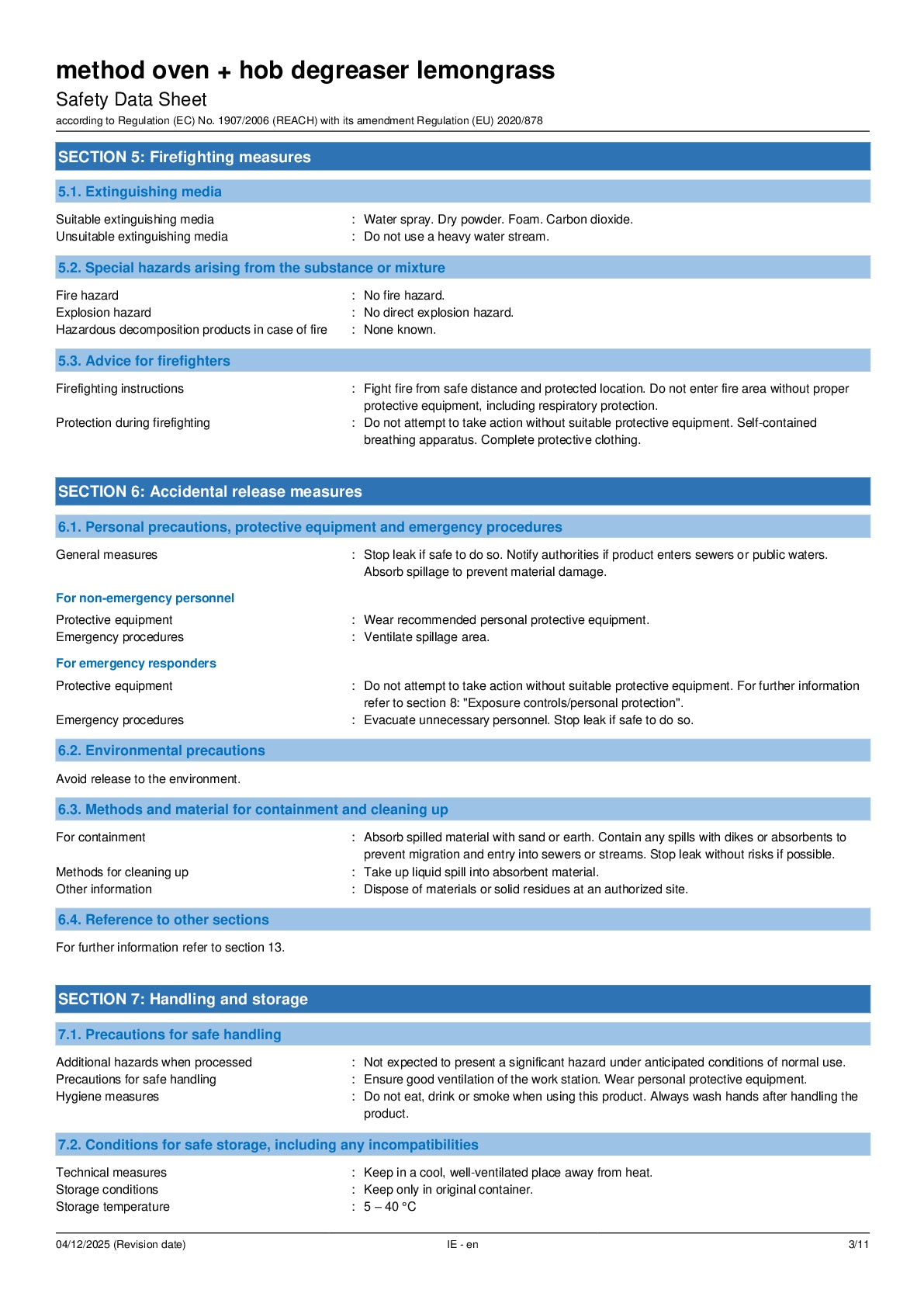 method oven + hob degreaser lemongrass
Safety Data Sheet
according to Regulation (EC) No. 1907/2006 (REACH) with its amendment Regulation (EU) 2020/878

SECTION 5: Firefighting measures

5.1. Extinguishing media

Suitable extinguishing media : Water spray. Dry powder. Foam. Carbon dioxide.
Unsuitable extinguishing media : Do not use a heavy water stream.

5.2. Special hazards arising from the substance or mixture

Fire hazard : No fire hazard.
Explosion hazard : No direct explosion hazard.
Hazardous decomposition products in case of fire : None known.

5.3. Advice for firefighters

Firefighting instructions : Fight fire from safe distance and protected location. Do not enter fire area without proper protective equipment, including respiratory protection.
Protection during firefighting : Do not attempt to take action without suitable protective equipment. Self-contained breathing apparatus. Complete protective clothing.

SECTION 6: Accidental release measures

6.1. Personal precautions, protective equipment and emergency procedures

General measures : Stop leak if safe to do so. Notify authorities if product enters sewers or public waters. Absorb spillage to prevent material damage.

For non-emergency personnel

Protective equipment : Wear recommended personal protective equipment.
Emergency procedures : Ventilate spillage area.

For emergency responders

Protective equipment : Do not attempt to take action without suitable protective equipment. For further information refer to section 8: "Exposure controls/personal protection".
Emergency procedures : Evacuate unnecessary personnel. Stop leak if safe to do so.

6.2. Environmental precautions

Avoid release to the environment.

6.3. Methods and material for containment and cleaning up

For containment : Absorb spilled material with sand or earth. Contain any spills with dikes or absorbents to prevent migration and entry into sewers or streams. Stop leak without risks if possible.
Methods for cleaning up : Take up liquid spill into absorbent material.
Other information : Dispose of materials or solid residues at an authorized site.

6.4. Reference to other sections

For further information refer to section 13.

SECTION 7: Handling and storage

7.1. Precautions for safe handling

Additional hazards when processed : Not expected to present a significant hazard under anticipated conditions of normal use.
Precautions for safe handling : Ensure good ventilation of the work station. Wear personal protective equipment.
Hygiene measures : Do not eat, drink or smoke when using this product. Always wash hands after handling the product.

7.2. Conditions for safe storage, including any incompatibilities

Technical measures : Keep in a cool, well-ventilated place away from heat.
Storage conditions : Keep only in original container.
Storage temperature : 5 – 40 °C

04/12/2025 (Revision date) IE - en 3/11